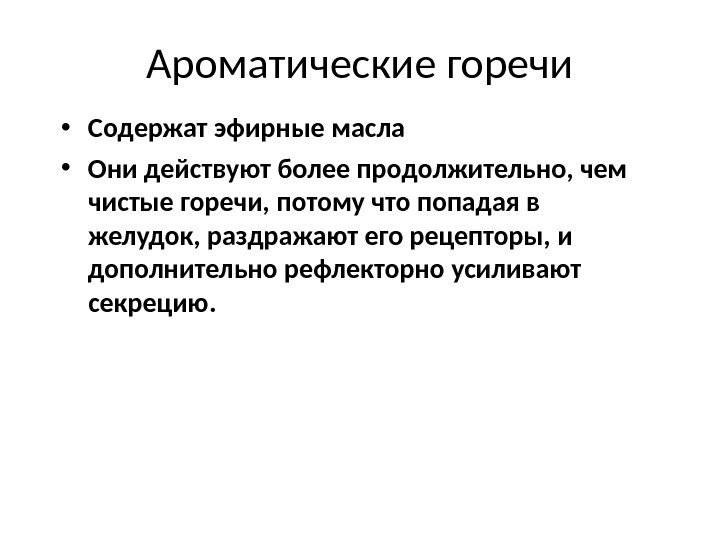 Ароматические горечи

• Содержат эфирные масла

• Они действуют более продолжительно, чем чистые горечи, потому что попадая в желудок, раздражают его рецепторы, и дополнительно рефлекторно усиливают секрецию.